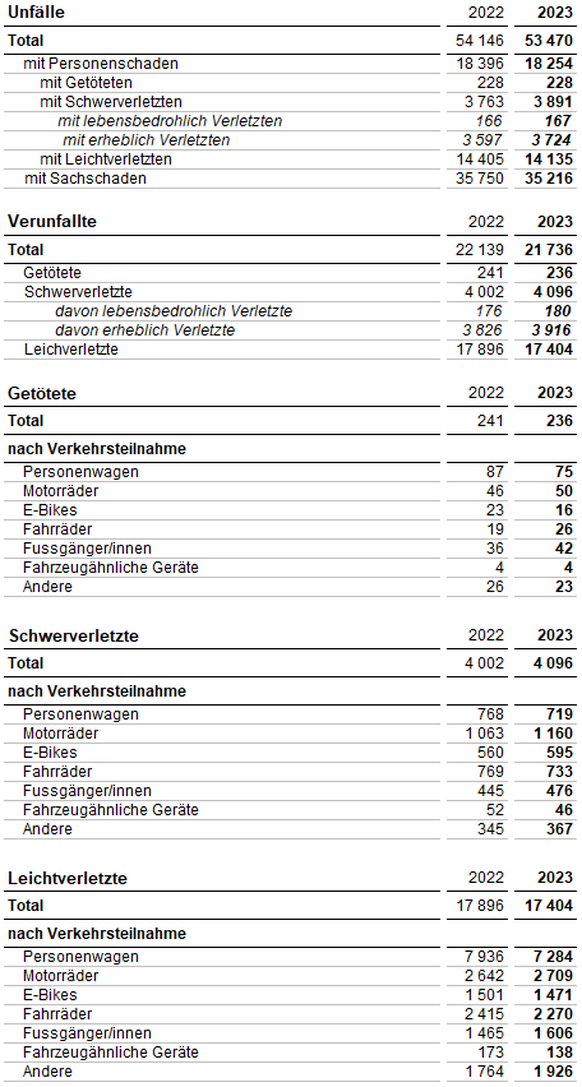 | Unfälle | 2022 | 2023 |
|---|---|---|
| Total | 54 146 | 53 470 |
| mit Personenschaden | 18 396 | 18 254 |
| mit Getöteten | 228 | 228 |
| mit Schwerverletzten | 3 763 | 3 891 |
| mit lebensbedrohlich Verletzten | 166 | 167 |
| mit erheblich Verletzten | 3 597 | 3 724 |
| mit Leichtverletzten | 14 405 | 14 135 |
| mit Sachschaden | 35 750 | 35 216 |

| Verunfallte | 2022 | 2023 |
|---|---|---|
| Total | 22 139 | 21 736 |
| Getötete | 241 | 236 |
| Schwerverletzte | 4 002 | 4 096 |
| davon lebensbedrohlich Verletzte | 176 | 180 |
| davon erheblich Verletzte | 3 826 | 3 916 |
| Leichtverletzte | 17 896 | 17 404 |

| Getötete | 2022 | 2023 |
|---|---|---|
| Total | 241 | 236 |
| nach Verkehrsteilnahme | | |
| Personenwagen | 87 | 75 |
| Motorräder | 46 | 50 |
| E-Bikes | 23 | 16 |
| Fahrräder | 19 | 26 |
| Fussgänger/innen | 36 | 42 |
| Fahrzeugähnliche Geräte | 4 | 4 |
| Andere | 26 | 23 |

| Schwerverletzte | 2022 | 2023 |
|---|---|---|
| Total | 4 002 | 4 096 |
| nach Verkehrsteilnahme | | |
| Personenwagen | 768 | 719 |
| Motorräder | 1 063 | 1 160 |
| E-Bikes | 560 | 595 |
| Fahrräder | 769 | 733 |
| Fussgänger/innen | 445 | 476 |
| Fahrzeugähnliche Geräte | 52 | 46 |
| Andere | 345 | 367 |

| Leichtverletzte | 2022 | 2023 |
|---|---|---|
| Total | 17 896 | 17 404 |
| nach Verkehrsteilnahme | | |
| Personenwagen | 7 936 | 7 284 |
| Motorräder | 2 642 | 2 709 |
| E-Bikes | 1 501 | 1 471 |
| Fahrräder | 2 415 | 2 270 |
| Fussgänger/innen | 1 465 | 1 606 |
| Fahrzeugähnliche Geräte | 173 | 138 |
| Andere | 1 764 | 1 926 |